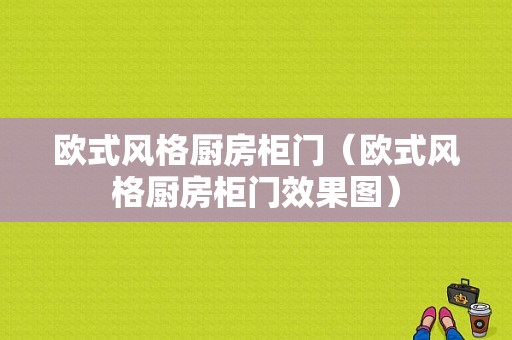 欧式风格厨房柜门（欧式风格厨房柜门效果图）